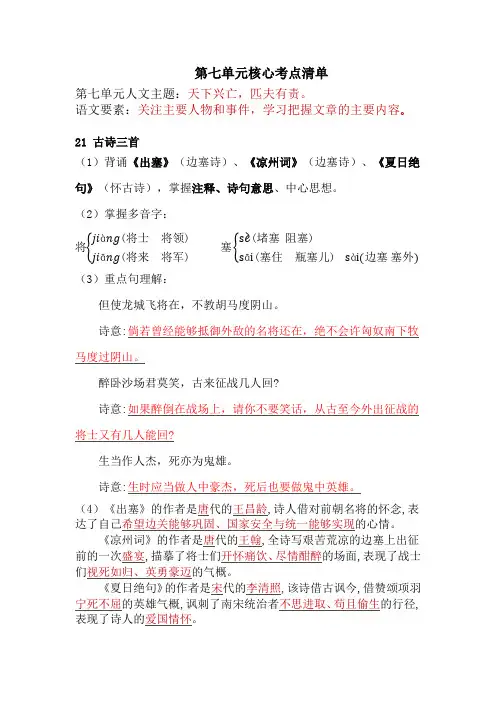 第七单元核心考点清单

第七单元人文主题：天下兴亡，匹夫有责。
语文要素：关注主要人物和事件，学习把握文章的主要内容。

21 古诗三首

（1）背诵《出塞》（边塞诗）、《凉州词》（边塞诗）、《夏日绝句》（怀古诗），掌握注释、诗句意思、中心思想。

（2）掌握多音字：

将 jiàng（将士 将领）
jiāng（将来 将军）

塞 sè（堵塞 阻塞）
sāi（塞住 瓶塞儿） sài(边塞 塞外)

（3）重点句理解：

但使龙城飞将在，不教胡马度阴山。

诗意：倘若曾经能够抵御外敌的名将还在，绝不会许匈奴南下牧马度过阴山。

醉卧沙场君莫笑，古来征战几人回?

诗意：如果醉倒在战场上，请你不要笑话，从古至今外出征战的将士又有几人能回?

生当作人杰，死亦为鬼雄。

诗意：生时应当做人中豪杰，死后也要做鬼中英雄。

（4）《出塞》的作者是唐代的王昌龄，诗人借对前朝名将的怀念，表达了自己希望边关能够巩固、国家安全与统一能够实现的心情。

《凉州词》的作者是唐代的王翰，全诗写艰苦荒凉的边塞上出征前的一次盛宴，描摹了将士们开怀痛饮、尽情酣醉的场面，表现了战士们视死如归、英勇豪迈的气概。

《夏日绝句》的作者是宋代的李清照，该诗借古讽今，借赞颂项羽宁死不屈的英雄气概，讽刺了南宋统治者不思进取、苟且偷生的行径，表现了诗人的爱国情怀。